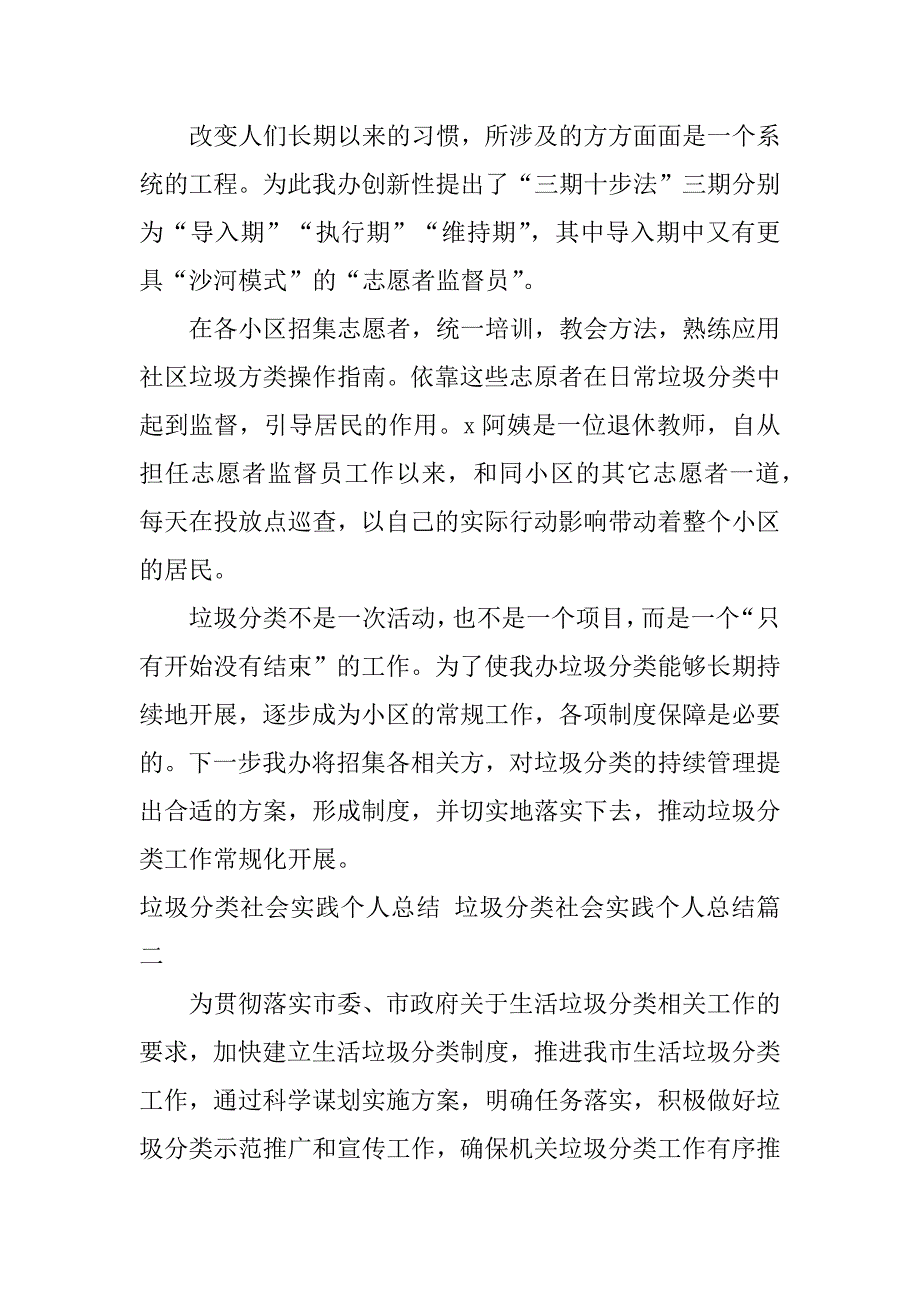 改变人们长期以来的习惯，所涉及的方方面面是一个系统的工程。为此我办创新性提出了“三期十步法”三期分别为“导入期”“执行期”“维持期”，其中导入期中又有更具“沙河模式”的“志愿者监督员”。

在各小区招集志愿者，统一培训，教会方法，熟练应用社区垃圾方类操作指南。依靠这些志原者在日常垃圾分类中起到监督，引导居民的作用。x 阿姨是一位退休教师，自从担任志愿者监督员工作以来，和同小区的其它志愿者一道，每天在投放点巡查，以自己的实际行动影响带动着整个小区的居民。

垃圾分类不是一次活动，也不是一个项目，而是一个“只有开始没有结束”的工作。为了使我办垃圾分类能够长期持续地开展，逐步成为小区的常规工作，各项制度保障是必要的。下一步我办将招集各相关方，对垃圾分类的持续管理提出合适的方案，形成制度，并切实地落实下去，推动垃圾分类工作常规化开展。

垃圾分类社会实践个人总结 垃圾分类社会实践个人总结篇二

为贯彻落实市委、市政府关于生活垃圾分类相关工作的要求，加快建立生活垃圾分类制度，推进我市生活垃圾分类工作，通过科学谋划实施方案，明确任务落实，积极做好垃圾分类示范推广和宣传工作，确保机关垃圾分类工作有序推